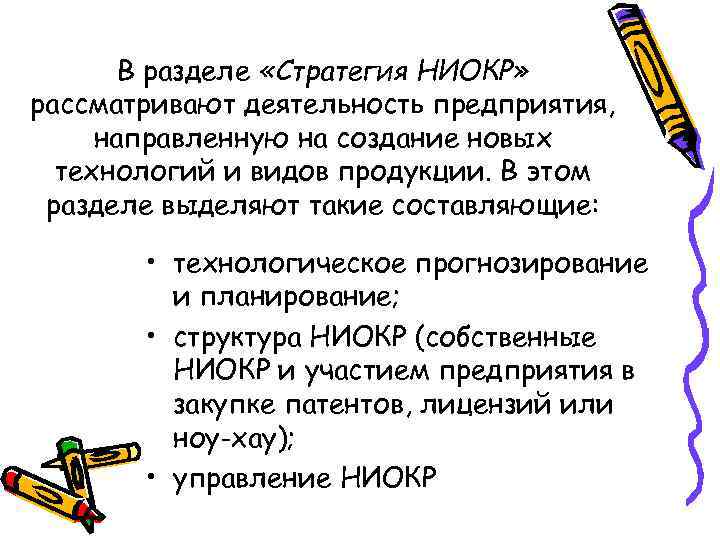 В разделе «Стратегия НИОКР» рассматривают деятельность предприятия, направленную на создание новых технологий и видов продукции. В этом разделе выделяют такие составляющие:

• технологическое прогнозирование и планирование;
• структура НИОКР (собственные НИОКР и участием предприятия в закупке патентов, лицензий или ноу-хау);
• управление НИОКР